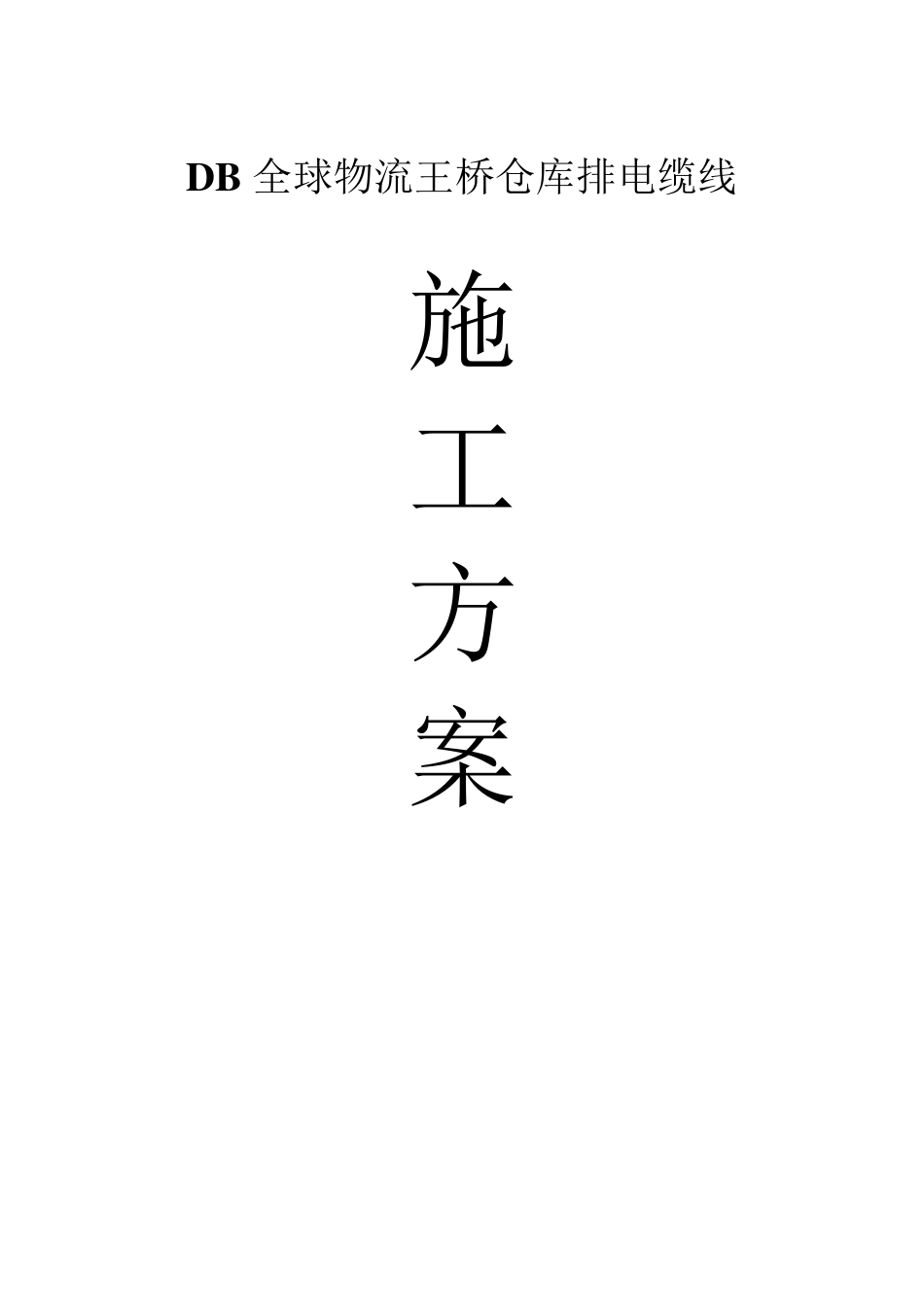 DB 全球物流王桥仓库排电缆线

施

工

方

案